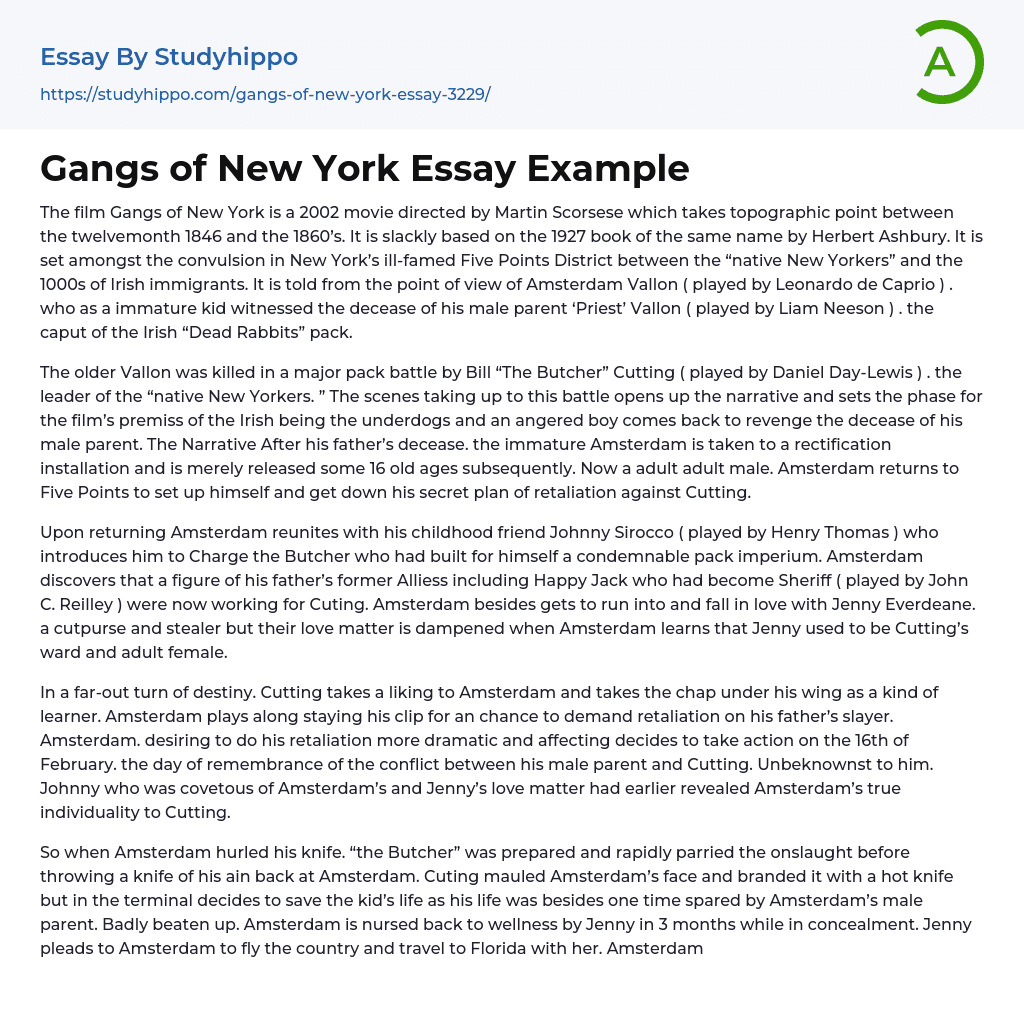 Essay By Studyhippo

https://studyhippo.com/gangs-of-new-york-essay-3229/

A

Gangs of New York Essay Example

The film Gangs of New York is a 2002 movie directed by Martin Scorsese which takes topographic point between the twelvemonth 1846 and the 1860's. It is slackly based on the 1927 book of the same name by Herbert Ashbury. It is set amongst the convulsion in New York's ill-famed Five Points District between the "native New Yorkers" and the 1000s of Irish immigrants. It is told from the point of view of Amsterdam Vallon ( played by Leonardo de Caprio ) . who as a immature kid witnessed the decease of his male parent 'Priest' Vallon ( played by Liam Neeson ) . the caput of the Irish "Dead Rabbits" pack.

The older Vallon was killed in a major pack battle by Bill "The Butcher" Cutting ( played by Daniel Day-Lewis ) . the leader of the "native New Yorkers. " The scenes taking up to this battle opens up the narrative and sets the phase for the film's premiss of the Irish being the underdogs and an angered boy comes back to revenge the decease of his male parent. The Narrative After his father's decease. the immature Amsterdam is taken to a rectification installation and is merely released some 16 old ages subsequently. Now a adult adult male. Amsterdam returns to Five Points to set up himself and get down his secret plan of retaliation against Cutting.

Upon returning Amsterdam reunites with his childhood friend Johnny Sirocco ( played by Henry Thomas ) who introduces him to Charge the Butcher who had built for himself a condemnable pack imperium. Amsterdam discovers that a figure of his father's former Alliess including Happy Jack who had become Sheriff ( played by John C. Reilley ) were now working for Cuting. Amsterdam besides gets to run into and fall in love with Jenny Everdeane. a cutpurse and stealer but their love matter is dampened when Amsterdam learns that Jenny used to be Cutting's ward and adult female.

In a far-out turn of destiny. Cutting takes a liking to Amsterdam and takes the chap under his wing as a kind of learner. Amsterdam plays along staying his clip for an chance to demand retaliation on his father's slayer. Amsterdam. desiring to do his retaliation more dramatic and affecting decides to take action on the 16th of February. the day of remembrance of the conflict between his male parent and Cutting. Unbeknownst to him. Johnny who was covetous of Amsterdam's and Jenny's love matter had earlier revealed Amsterdam's true individuality to Cutting.

So when Amsterdam hurled his knife. "the Butcher" was prepared and rapidly parried the onslaught before throwing a knife of his ain back at Amsterdam. Cuting mauled Amsterdam's face and branded it with a hot knife but in the terminal decides to save the kid's life as his life was besides one time spared by Amsterdam's male parent. Badly beaten up. Amsterdam is nursed back to wellness by Jenny in 3 months while in concealment. Jenny pleads to Amsterdam to fly the country and travel to Florida with her. Amsterdam